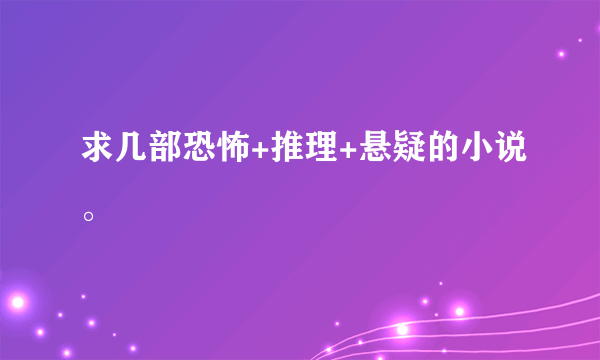 求几部恐怖+推理+悬疑的小说。